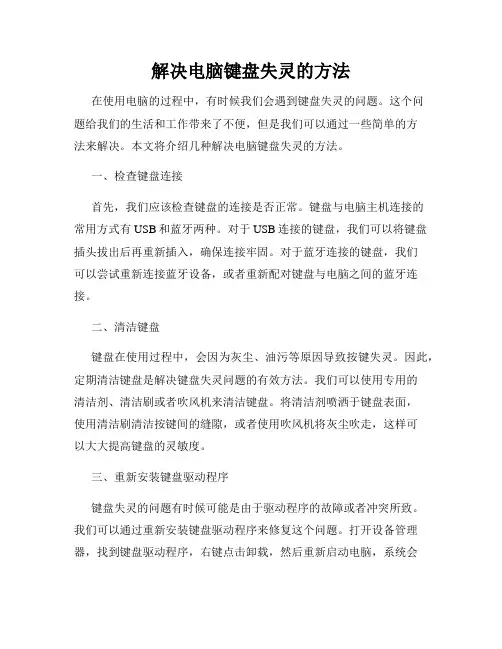 解决电脑键盘失灵的方法

在使用电脑的过程中，有时候我们会遇到键盘失灵的问题。这个问题给我们的生活和工作带来了不便，但是我们可以通过一些简单的方法来解决。本文将介绍几种解决电脑键盘失灵的方法。

一、检查键盘连接

首先，我们应该检查键盘的连接是否正常。键盘与电脑主机连接的常用方式有USB和蓝牙两种。对于USB连接的键盘，我们可以将键盘插头拔出后再重新插入，确保连接牢固。对于蓝牙连接的键盘，我们可以尝试重新连接蓝牙设备，或者重新配对键盘与电脑之间的蓝牙连接。

二、清洁键盘

键盘在使用过程中，会因为灰尘、油污等原因导致按键失灵。因此，定期清洁键盘是解决键盘失灵问题的有效方法。我们可以使用专用的清洁剂、清洁刷或者吹风机来清洁键盘。将清洁剂喷洒于键盘表面，使用清洁刷清洁按键间的缝隙，或者使用吹风机将灰尘吹走，这样可以大大提高键盘的灵敏度。

三、重新安装键盘驱动程序

键盘失灵的问题有时候可能是由于驱动程序的故障或者冲突所致。我们可以通过重新安装键盘驱动程序来修复这个问题。打开设备管理器，找到键盘驱动程序，右键点击卸载，然后重新启动电脑，系统会